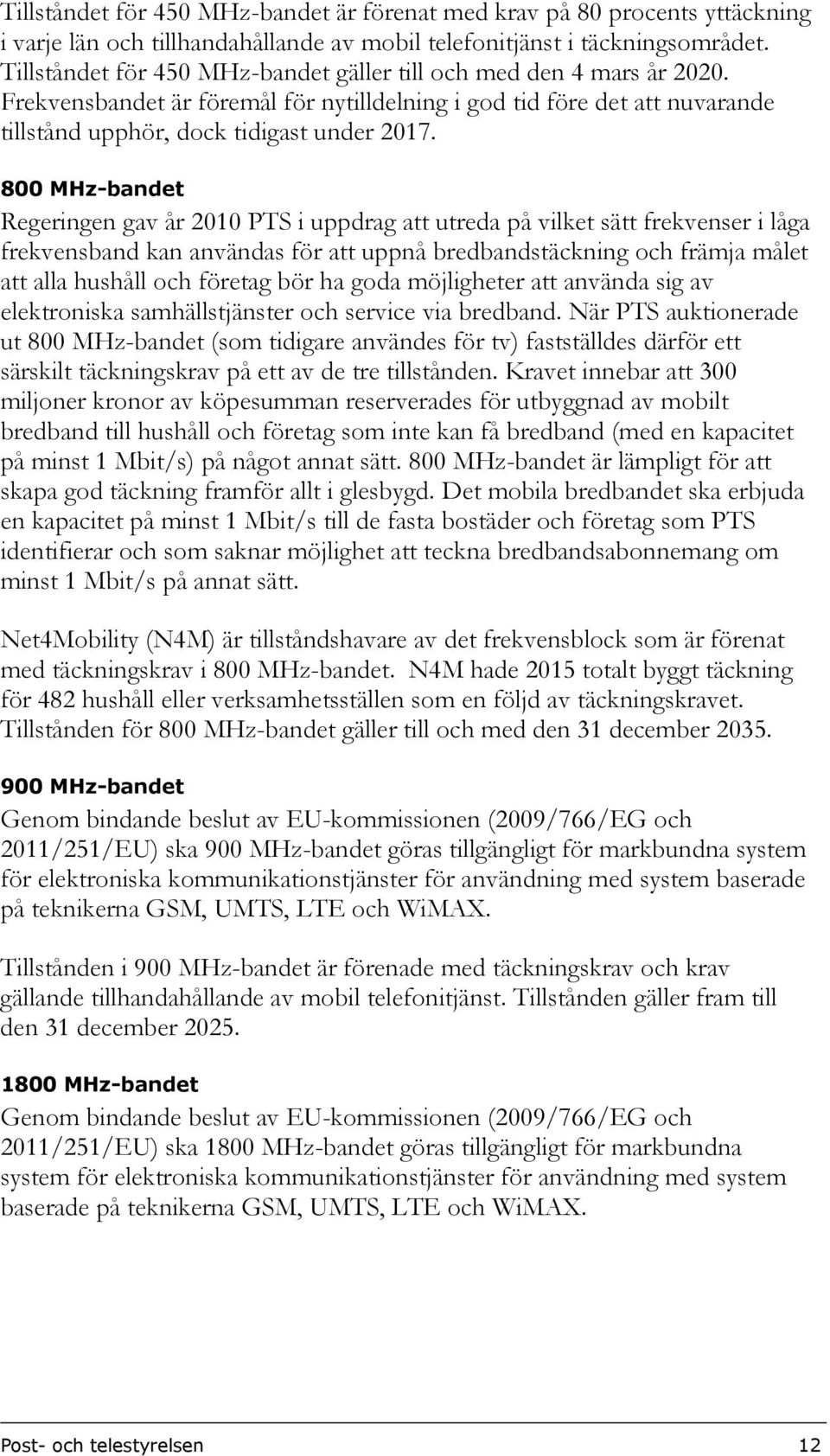 Tillståndet för 450 MHz-bandet är förenat med krav på 80 procents yttäckning i varje län och tillhandahållande av mobil telefonitjänst i täckningsområdet. Tillståndet för 450 MHz-bandet gäller till och med den 4 mars år 2020. Frekvensbandet är föremål för nytilldelning i god tid före det att nuvarande tillstånd upphör, dock tidigast under 2017.

800 MHz-bandet

Regeringen gav år 2010 PTS i uppdrag att utreda på vilket sätt frekvenser i låga frekvensband kan användas för att uppnå bredbandstäckning och främja målet att alla hushåll och företag bör ha goda möjligheter att använda sig av elektroniska samhällstjänster och service via bredband. När PTS auktionerade ut 800 MHz-bandet (som tidigare användes för tv) fastställdes därför ett särskilt täckningskrav på ett av de tre tillstånden. Kravet innebar att 300 miljoner kronor av köpesumman reserverades för utbyggnad av mobilt bredband till hushåll och företag som inte kan få bredband (med en kapacitet på minst 1 Mbit/s) på något annat sätt. 800 MHz-bandet är lämpligt för att skapa god täckning framför allt i glesbygd. Det mobila bredbandet ska erbjuda en kapacitet på minst 1 Mbit/s till de fasta bostäder och företag som PTS identifierar och som saknar möjlighet att teckna bredbandsabonnemang om minst 1 Mbit/s på annat sätt.

Net4Mobility (N4M) är tillståndshavare av det frekvensblock som är förenat med täckningskrav i 800 MHz-bandet. N4M hade 2015 totalt byggt täckning för 482 hushåll eller verksamhetsställen som en följd av täckningskravet. Tillstånden för 800 MHz-bandet gäller till och med den 31 december 2035.

900 MHz-bandet

Genom bindande beslut av EU-kommissionen (2009/766/EG och 2011/251/EU) ska 900 MHz-bandet göras tillgängligt för markbundna system för elektroniska kommunikationstjänster för användning med system baserade på teknikerna GSM, UMTS, LTE och WiMAX.

Tillstånden i 900 MHz-bandet är förenade med täckningskrav och krav gällande tillhandahållande av mobil telefonitjänst. Tillstånden gäller fram till den 31 december 2025.

1800 MHz-bandet

Genom bindande beslut av EU-kommissionen (2009/766/EG och 2011/251/EU) ska 1800 MHz-bandet göras tillgängligt för markbundna system för elektroniska kommunikationstjänster för användning med system baserade på teknikerna GSM, UMTS, LTE och WiMAX.

Post- och telestyrelsen 12